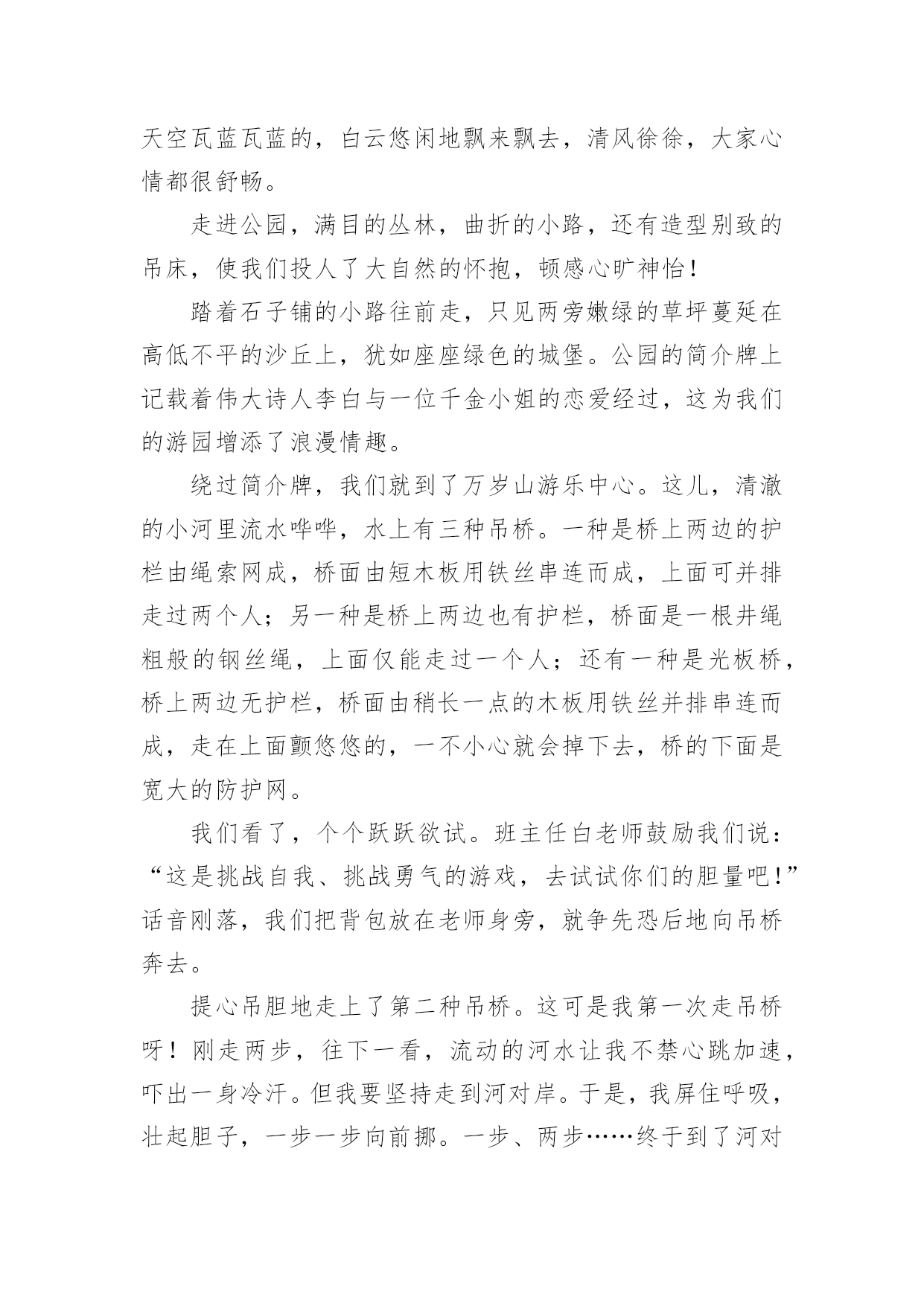 天空瓦蓝瓦蓝的，白云悠闲地飘来飘去，清风徐徐，大家心情都很舒畅。

走进公园，满目的丛林，曲折的小路，还有造型别致的吊床，使我们投人了大自然的怀抱，顿感心旷神怡！

踏着石子铺的小路往前走，只见两旁嫩绿的草坪蔓延在高低不平的沙丘上，犹如座座绿色的城堡。公园的简介牌上记载着伟大诗人李白与一位千金小姐的恋爱经过，这为我们的游园增添了浪漫情趣。

绕过简介牌，我们就到了万岁山游乐中心。这儿，清澈的小河里流水哗哗，水上有三种吊桥。一种是桥上两边的护栏由绳索网成，桥面由短木板用铁丝串连而成，上面可并排走过两个人；另一种是桥上两边也有护栏，桥面是一根井绳粗般的钢丝绳，上面仅能走过一个人；还有一种是光板桥，桥上两边无护栏，桥面由稍长一点的木板用铁丝并排串连而成，走在上面颤悠悠的，一不小心就会掉下去，桥的下面是宽大的防护网。

我们看了，个个跃跃欲试。班主任白老师鼓励我们说：“这是挑战自我、挑战勇气的游戏，去试试你们的胆量吧！”话音刚落，我们把背包放在老师身旁，就争先恐后地向吊桥奔去。

提心吊胆地走上了第二种吊桥。这可是我第一次走吊桥呀！刚走两步，往下一看，流动的河水让我不禁心跳加速，吓出一身冷汗。但我要坚持走到河对岸。于是，我屏住呼吸，壮起胆子，一步一步向前挪。一步、两步……终于到了河对